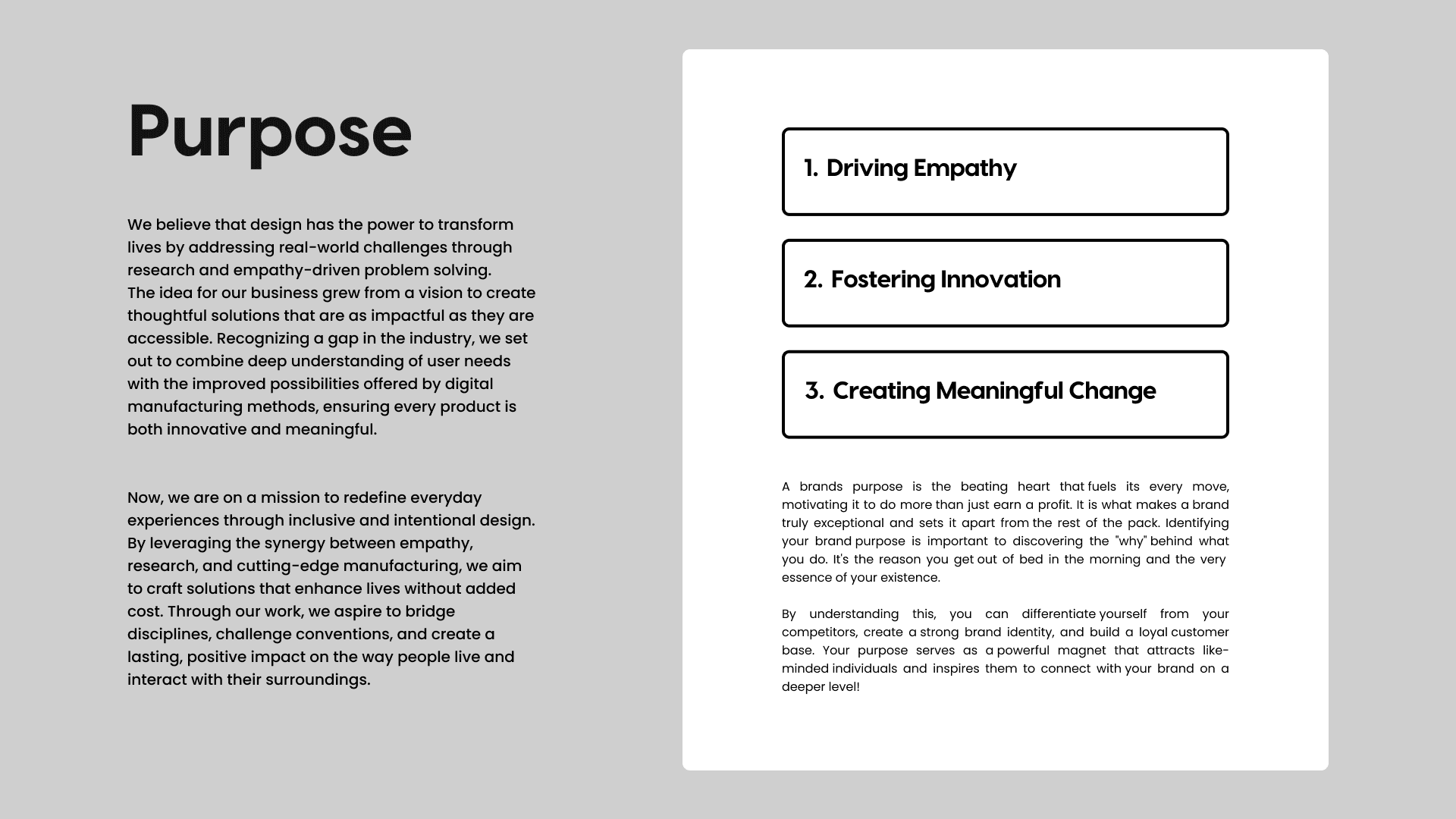 Purpose

We believe that design has the power to transform lives by addressing real-world challenges through research and empathy-driven problem solving.
The idea for our business grew from a vision to create thoughtful solutions that are as impactful as they are accessible. Recognizing a gap in the industry, we set out to combine deep understanding of user needs with the improved possibilities offered by digital manufacturing methods, ensuring every product is both innovative and meaningful.

Now, we are on a mission to redefine everyday experiences through inclusive and intentional design. By leveraging the synergy between empathy, research, and cutting-edge manufacturing, we aim to craft solutions that enhance lives without added cost. Through our work, we aspire to bridge disciplines, challenge conventions, and create a lasting, positive impact on the way people live and interact with their surroundings.

1. Driving Empathy

2. Fostering Innovation

3. Creating Meaningful Change

A brands purpose is the beating heart that fuels its every move, motivating it to do more than just earn a profit. It is what makes a brand truly exceptional and sets it apart from the rest of the pack. Identifying your brand purpose is important to discovering the "why" behind what you do. It's the reason you get out of bed in the morning and the very essence of your existence.

By understanding this, you can differentiate yourself from your competitors, create a strong brand identity, and build a loyal customer base. Your purpose serves as a powerful magnet that attracts like-minded individuals and inspires them to connect with your brand on a deeper level!